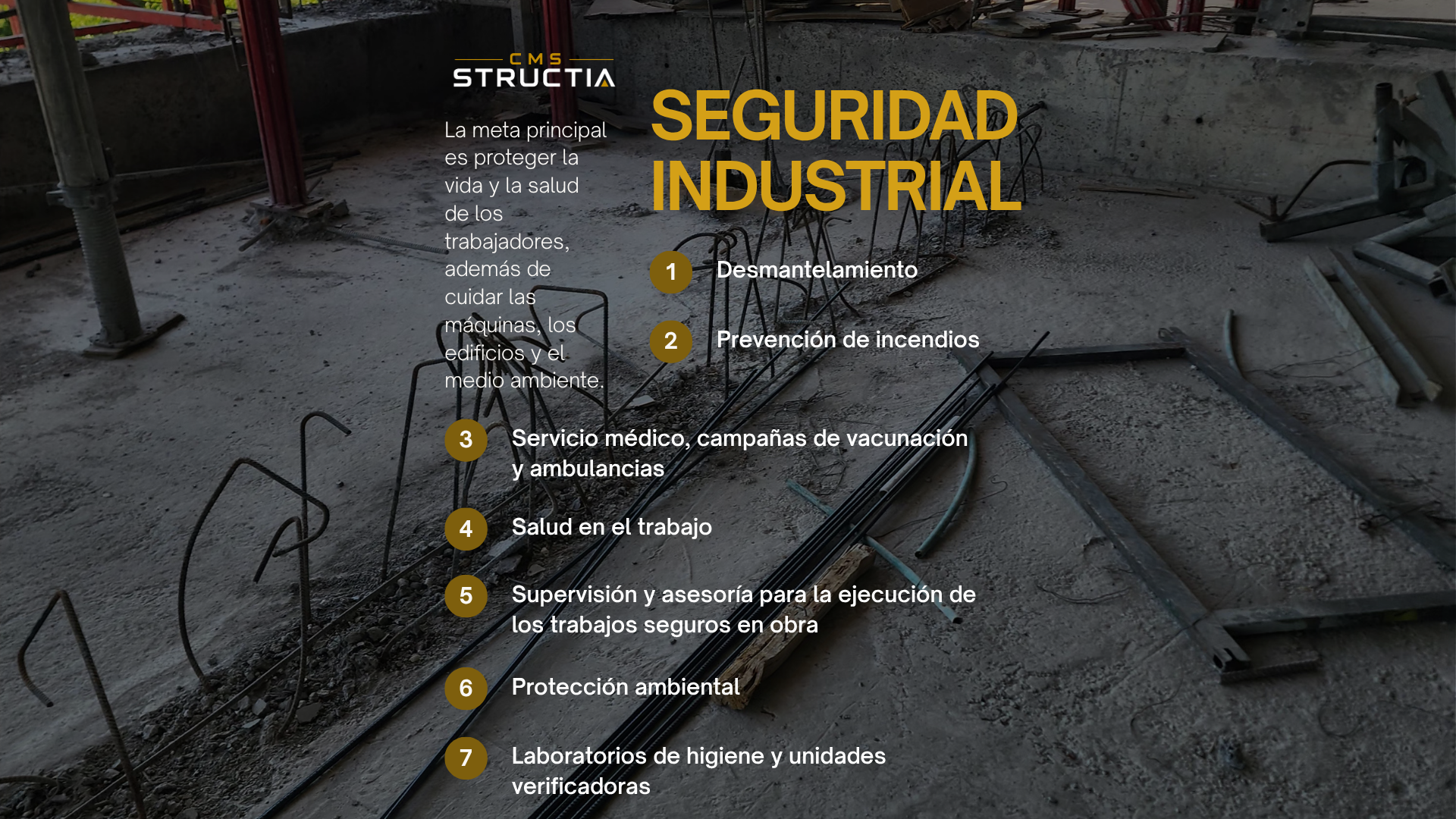 CMS
STRUCTIA

La meta principal es proteger la vida y la salud de los trabajadores, además de cuidar las máquinas, los edificios y el medio ambiente.

SEGURIDAD INDUSTRIAL

1 Desmantelamiento

2 Prevención de incendios

3 Servicio médico, campañas de vacunación y ambulancias

4 Salud en el trabajo

5 Supervisión y asesoría para la ejecución de los trabajos seguros en obra

6 Protección ambiental

7 Laboratorios de higiene y unidades verificadoras